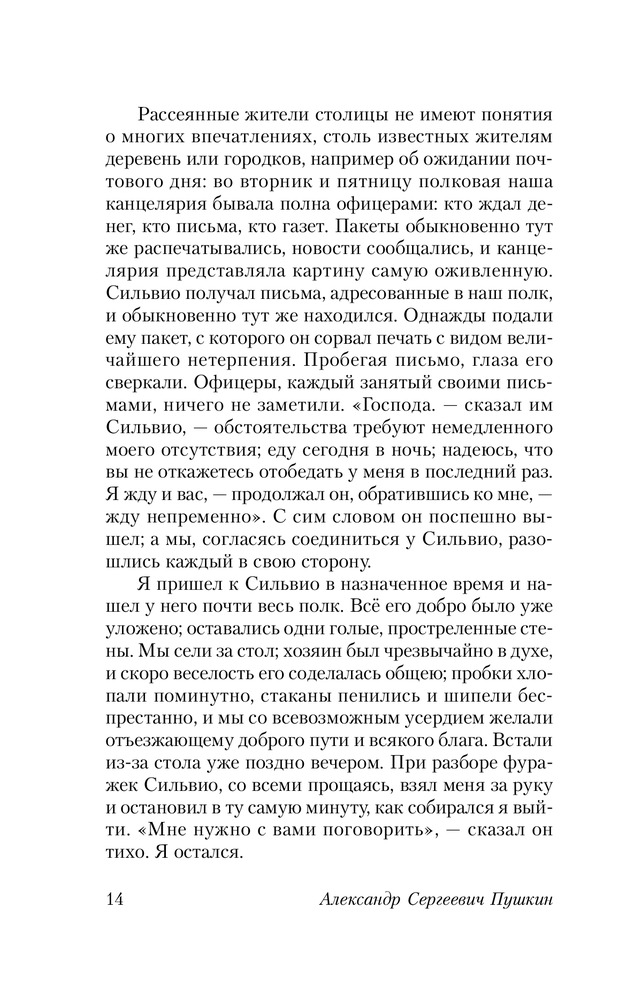 Рассеянные жители столицы не имеют понятия о многих впечатлениях, столь известных жителям деревень или городков, например об ожидании почтового дня: во вторник и пятницу полковая наша канцелярия бывала полна офицерами: кто ждал денег, кто письма, кто газет. Пакеты обыкновенно тут же распечатывались, новости сообщались, и канцелярия представляла картину самую оживленную. Сильвио получал письма, адресованные в наш полк, и обыкновенно тут же находился. Однажды подали ему пакет, с которого он сорвал печать с видом величайшего нетерпения. Пробегая письмо, глаза его сверкали. Офицеры, каждый занятый своими письмами, ничего не заметили. «Господа. — сказал им Сильвио, — обстоятельства требуют немедленного моего отсутствия; еду сегодня в ночь; надеюсь, что вы не откажетесь отобедать у меня в последний раз. Я жду и вас, — продолжал он, обратившись ко мне, — жду непременно». С сим словом он поспешно вышел; а мы, согласясь соединиться у Сильвио, разошлись каждый в свою сторону.

Я пришел к Сильвио в назначенное время и нашел у него почти весь полк. Всё его добро было уже уложено; оставались одни голые, простреленные стены. Мы сели за стол; хозяин был чрезвычайно в духе, и скоро веселость его соделалась общею; пробки хлопали поминутно, стаканы пенились и шипели беспрестанно, и мы со всевозможным усердием желали отъезжающему доброго пути и всякого блага. Встали из-за стола уже поздно вечером. При разборе фуражек Сильвио, со всеми прощаясь, взял меня за руку и остановил в ту самую минуту, как собирался я выйти. «Мне нужно с вами поговорить», — сказал он тихо. Я остался.

14 Александр Сергеевич Пушкин